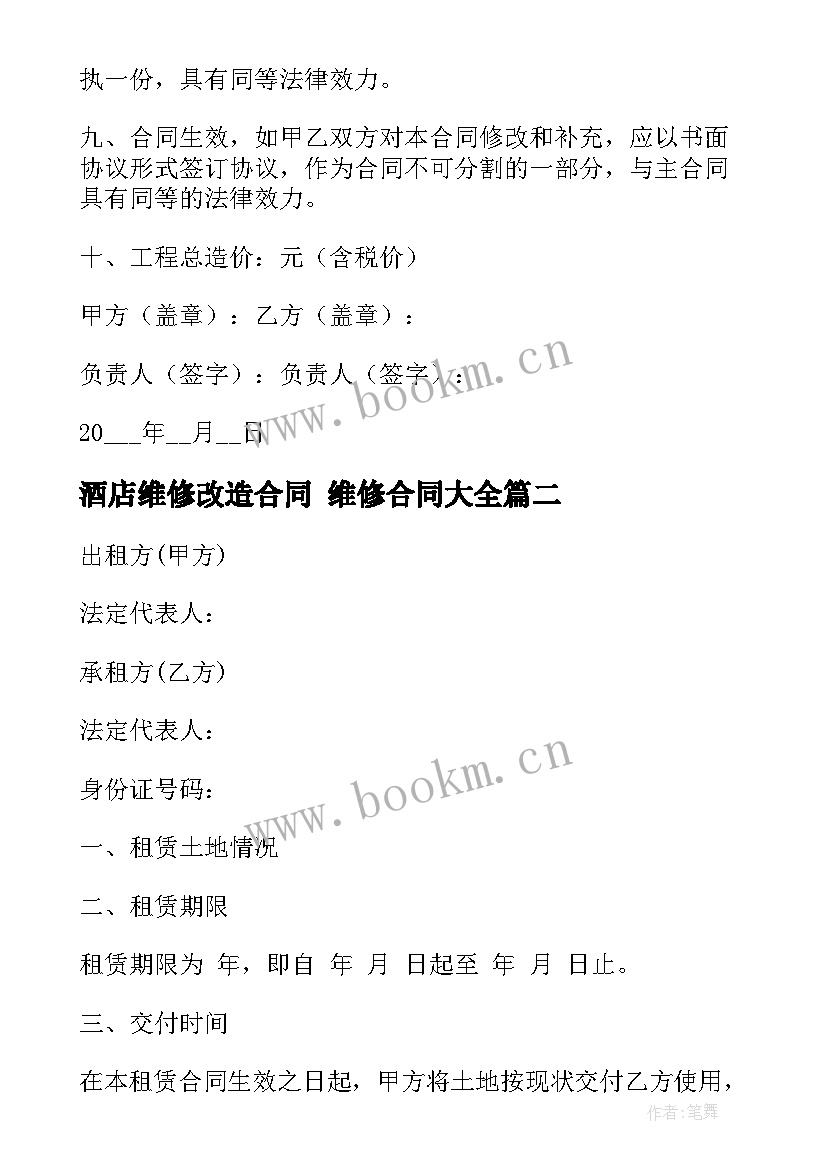 执一份，具有同等法律效力。

九、合同生效，如甲乙双方对本合同修改和补充，应以书面协议形式签订协议，作为合同不可分割的一部分，与主合同具有同等的法律效力。

十、工程总造价：元（含税价）

甲方（盖章）：乙方（盖章）：

负责人（签字）：负责人（签字）：

20___年__月__日

www.bookm.cn

酒店维修改造合同 维修合同大全篇二

出租方(甲方)

法定代表人：

承租方(乙方)

法定代表人：

身份证号码：

www.bookm.cn

一、租赁土地情况

二、租赁期限

租赁期限为 年，即自 年 月 日起至 年 月 日止。

三、交付时间

在本租赁合同生效之日起，甲方将土地按现状交付乙方使用，

作者：笔舞